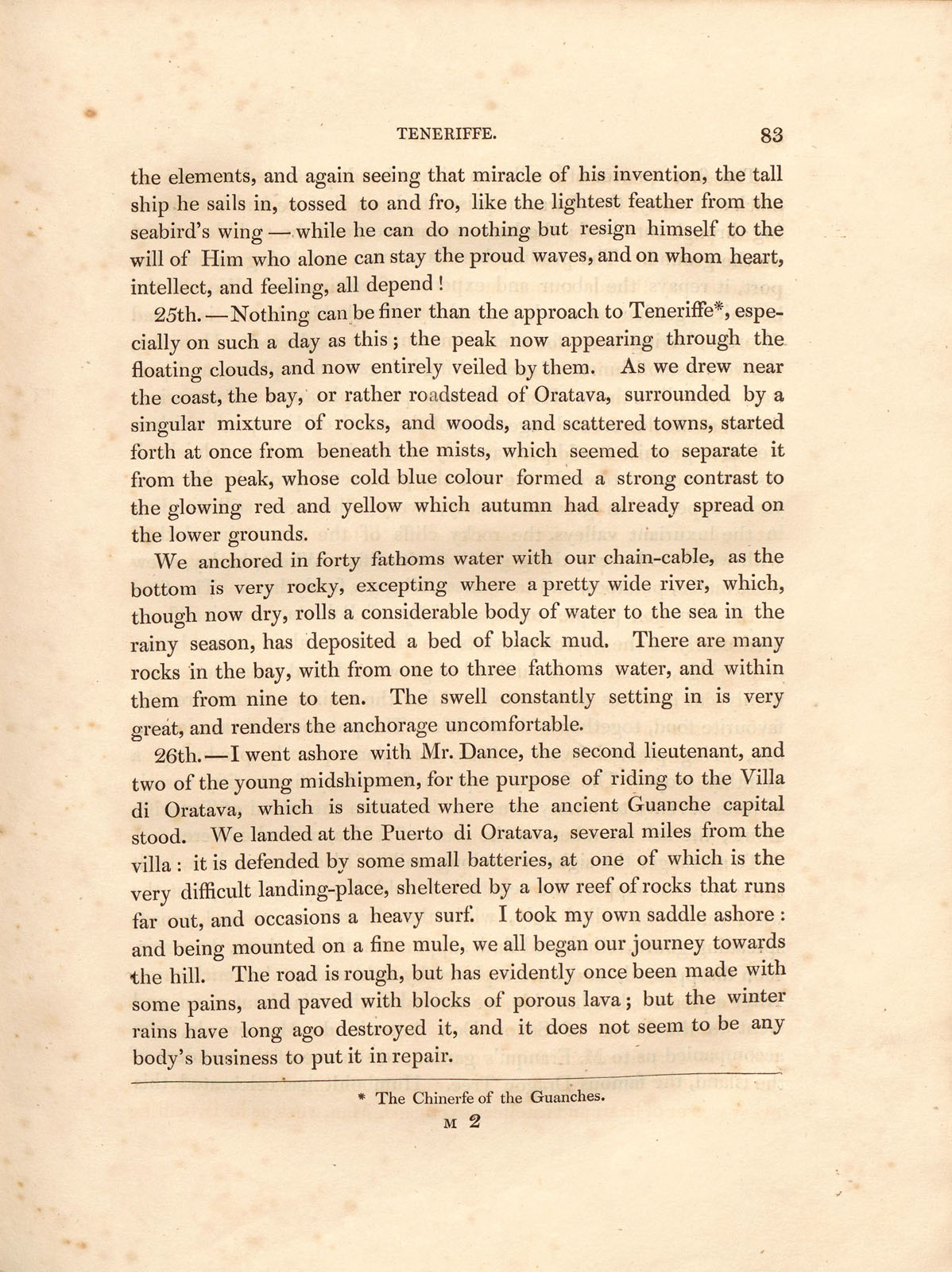 TENERIFFE. 83

the elements, and again seeing that miracle of his invention, the tall ship he sails in, tossed to and fro, like the lightest feather from the seabird's wing — while he can do nothing but resign himself to the will of Him who alone can stay the proud waves, and on whom heart, intellect, and feeling, all depend!

25th.—Nothing can be finer than the approach to Teneriffe*, especially on such a day as this; the peak now appearing through the floating clouds, and now entirely veiled by them. As we drew near the coast, the bay, or rather roadstead of Oratava, surrounded by a singular mixture of rocks, and woods, and scattered towns, started forth at once from beneath the mists, which seemed to separate it from the peak, whose cold blue colour formed a strong contrast to the glowing red and yellow which autumn had already spread on the lower grounds.

We anchored in forty fathoms water with our chain-cable, as the bottom is very rocky, excepting where a pretty wide river, which, though now dry, rolls a considerable body of water to the sea in the rainy season, has deposited a bed of black mud. There are many rocks in the bay, with from one to three fathoms water, and within them from nine to ten. The swell constantly setting in is very great, and renders the anchorage uncomfortable.

26th.—I went ashore with Mr. Dance, the second lieutenant, and two of the young midshipmen, for the purpose of riding to the Villa di Oratava, which is situated where the ancient Guanche capital stood. We landed at the Puerto di Oratava, several miles from the villa: it is defended by some small batteries, at one of which is the very difficult landing-place, sheltered by a low reef of rocks that runs far out, and occasions a heavy surf. I took my own saddle ashore: and being mounted on a fine mule, we all began our journey towards the hill. The road is rough, but has evidently once been made with some pains, and paved with blocks of porous lava; but the winter rains have long ago destroyed it, and it does not seem to be any body's business to put it in repair.

* The Chinerfe of the Guanches.

M 2